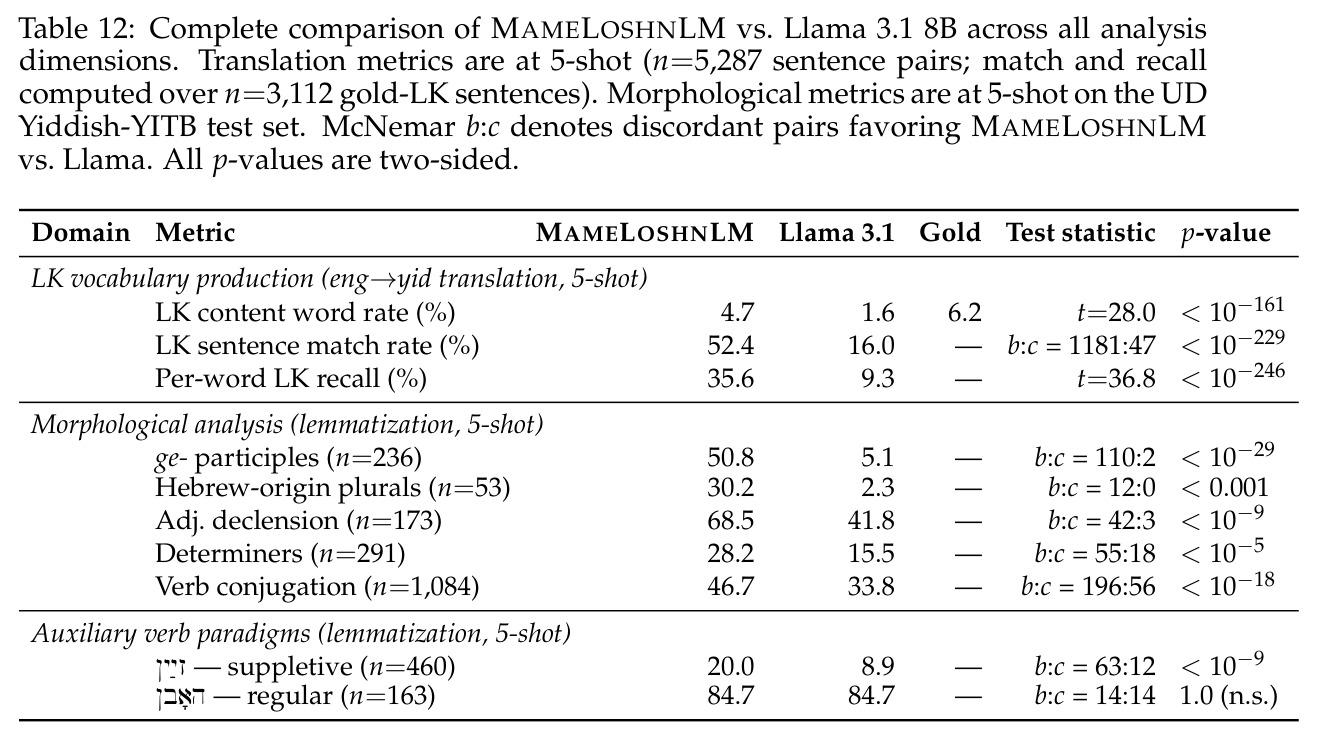 Table 12: Complete comparison of MAMELOSHNLM vs. Llama 3.1 8B across all analysis dimensions. Translation metrics are at 5-shot ($n$=5,287 sentence pairs; match and recall computed over $n$=3,112 gold-LK sentences). Morphological metrics are at 5-shot on the UD Yiddish-YITB test set. McNemar $b$:$c$ denotes discordant pairs favoring MAMELOSHNLM vs. Llama. All $p$-values are two-sided.

| Domain | Metric | MAMELOSHNLM | Llama 3.1 | Gold | Test statistic | $p$-value |
|---|---|---|---|---|---|---|
| *LK vocabulary production (eng→yid translation, 5-shot)* | | | | | | |
| | LK content word rate (%) | 4.7 | 1.6 | 6.2 | $t$=28.0 | $< 10^{-161}$ |
| | LK sentence match rate (%) | 52.4 | 16.0 | — | $b$:$c$ = 1181:47 | $< 10^{-229}$ |
| | Per-word LK recall (%) | 35.6 | 9.3 | — | $t$=36.8 | $< 10^{-246}$ |
| *Morphological analysis (lemmatization, 5-shot)* | | | | | | |
| | *ge-* participles ($n$=236) | 50.8 | 5.1 | — | $b$:$c$ = 110:2 | $< 10^{-29}$ |
| | Hebrew-origin plurals ($n$=53) | 30.2 | 2.3 | — | $b$:$c$ = 12:0 | $< 0.001$ |
| | Adj. declension ($n$=173) | 68.5 | 41.8 | — | $b$:$c$ = 42:3 | $< 10^{-9}$ |
| | Determiners ($n$=291) | 28.2 | 15.5 | — | $b$:$c$ = 55:18 | $< 10^{-5}$ |
| | Verb conjugation ($n$=1,084) | 46.7 | 33.8 | — | $b$:$c$ = 196:56 | $< 10^{-18}$ |
| *Auxiliary verb paradigms (lemmatization, 5-shot)* | | | | | | |
| | זײַן — suppletive ($n$=460) | 20.0 | 8.9 | — | $b$:$c$ = 63:12 | $< 10^{-9}$ |
| | האָבן — regular ($n$=163) | 84.7 | 84.7 | — | $b$:$c$ = 14:14 | 1.0 (n.s.) |